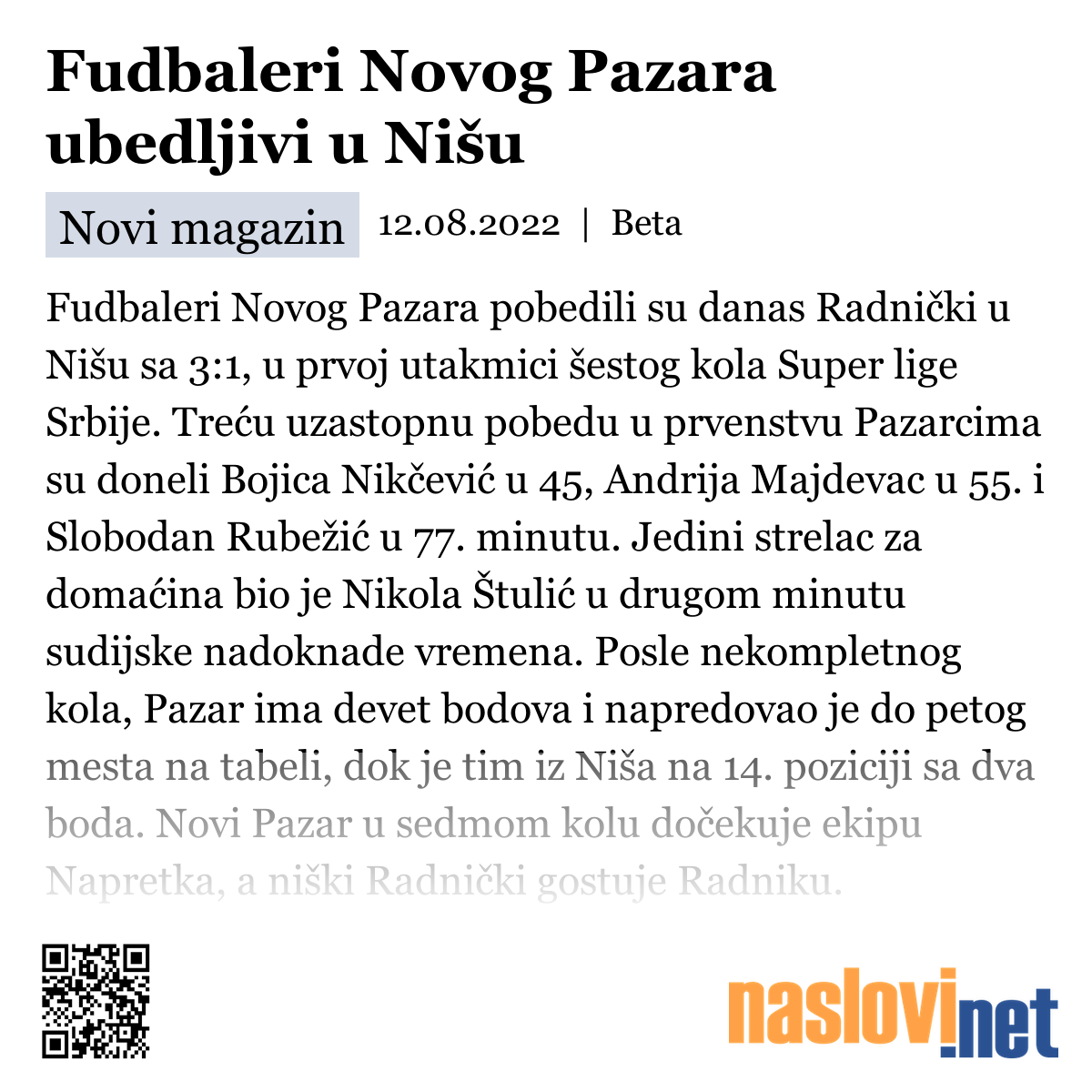 Fudbaleri Novog Pazara ubedljivi u Nišu

Novi magazin 12.08.2022 | Beta

Fudbaleri Novog Pazara pobedili su danas Radnički u Nišu sa 3:1, u prvoj utakmici šestog kola Super lige Srbije. Treću uzastopnu pobedu u prvenstvu Pazarcima su doneli Bojica Nikčević u 45, Andrija Majdevac u 55. i Slobodan Rubežić u 77. minutu. Jedini strelac za domaćina bio je Nikola Štulić u drugom minutu sudijske nadoknade vremena. Posle nekompletnog kola, Pazar ima devet bodova i napredovao je do petog mesta na tabeli, dok je tim iz Niša na 14. poziciji sa dva boda. Novi Pazar u sedmom kolu dočekuje ekipu Napretka, a niški Radnički gostuje Radniku.

naslovi.net